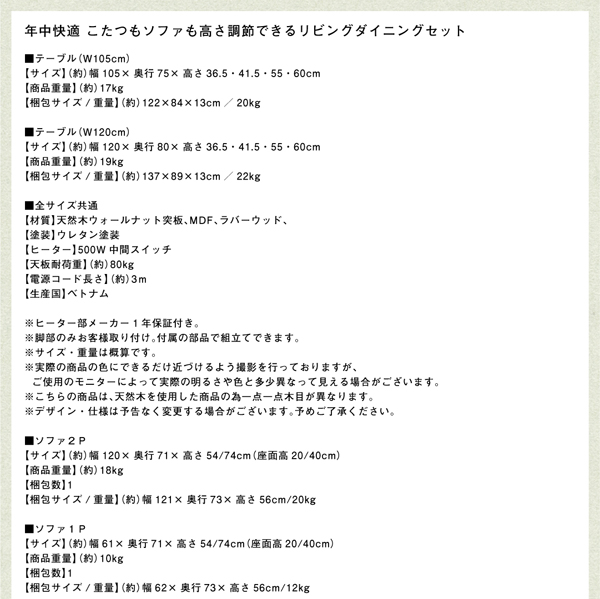 年中快適 こたつもソファも高さ調節できるリビングダイニングセット

■テーブル(W105cm)
【サイズ】(約)幅 105× 奥行 75× 高さ 36.5・41.5・55・60cm
【商品重量】(約)17kg
【梱包サイズ / 重量】(約)122×84×13cm ／ 20kg

■テーブル(W120cm)
【サイズ】(約)幅 120× 奥行 80× 高さ 36.5・41.5・55・60cm
【商品重量】(約)19kg
【梱包サイズ / 重量】(約)137×89×13cm ／ 22kg

■全サイズ共通
【材質】天然木ウォールナット突板、MDF、ラバーウッド、
【塗装】ウレタン塗装
【ヒーター】500W 中間スイッチ
【天板耐荷重】(約)80kg
【電源コード長さ】(約)3m
【生産国】ベトナム

※ヒーター部メーカー１年保証付き。
※脚部のみお客様取り付け。付属の部品で組立てできます。
※サイズ・重量は概算です。
※実際の商品の色にできるだけ近づけるよう撮影を行っておりますが、
ご使用のモニターによって実際の明るさや色と多少異なって見える場合がございます。
※こちらの商品は、天然木を使用した商品の為一点一点木目が異なります。
※デザイン・仕様は予告なく変更する場合がございます。予めご了承ください。

■ソファ２Ｐ
【サイズ】(約)幅 120× 奥行 71× 高さ 54/74cm(座面高 20/40cm)
【商品重量】(約)18kg
【梱包数】1
【梱包サイズ / 重量】(約)幅 121× 奥行 73× 高さ 56cm/20kg

■ソファ１Ｐ
【サイズ】(約)幅 61× 奥行 71× 高さ 54/74cm(座面高 20/40cm)
【商品重量】(約)10kg
【梱包数】1
【梱包サイズ / 重量】(約)幅 62× 奥行 73× 高さ 56cm/12kg